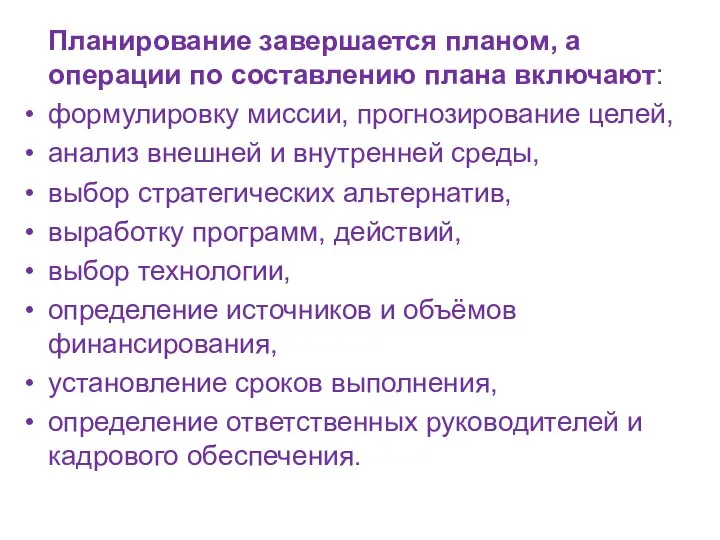 Планирование завершается планом, а операции по составлению плана включают:

• формулировку миссии, прогнозирование целей,
• анализ внешней и внутренней среды,
• выбор стратегических альтернатив,
• выработку программ, действий,
• выбор технологии,
• определение источников и объёмов финансирования,
• установление сроков выполнения,
• определение ответственных руководителей и кадрового обеспечения.